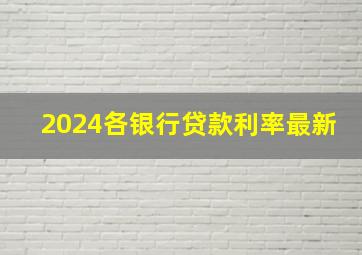 2024各银行贷款利率最新